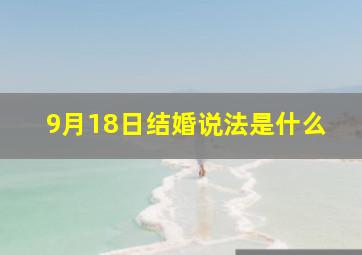 9月18日结婚说法是什么